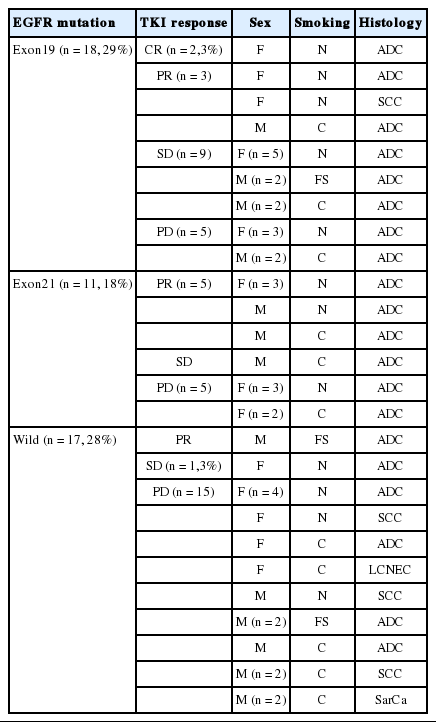 | EGFR mutation | TKI response | Sex | Smoking | Histology |
|---|---|---|---|---|
| Exon19 (n = 18, 29%) | CR (n = 2,3%) | F | N | ADC |
| | PR (n = 3) | F | N | ADC |
| | | F | N | SCC |
| | | M | C | ADC |
| | SD (n = 9) | F (n = 5) | N | ADC |
| | | M (n = 2) | FS | ADC |
| | | M (n = 2) | C | ADC |
| | PD (n = 5) | F (n = 3) | N | ADC |
| | | M (n = 2) | C | ADC |
| Exon21 (n = 11, 18%) | PR (n = 5) | F (n = 3) | N | ADC |
| | | M | N | ADC |
| | | M | C | ADC |
| | SD | M | C | ADC |
| | PD (n = 5) | F (n = 3) | N | ADC |
| | | F (n = 2) | C | ADC |
| Wild (n = 17, 28%) | PR | M | FS | ADC |
| | SD (n = 1,3%) | F | N | ADC |
| | PD (n = 15) | F (n = 4) | N | ADC |
| | | F | N | SCC |
| | | F | C | ADC |
| | | F | C | LCNEC |
| | | M | N | SCC |
| | | M (n = 2) | FS | ADC |
| | | M | C | ADC |
| | | M (n = 2) | C | SCC |
| | | M (n = 2) | C | SarCa |